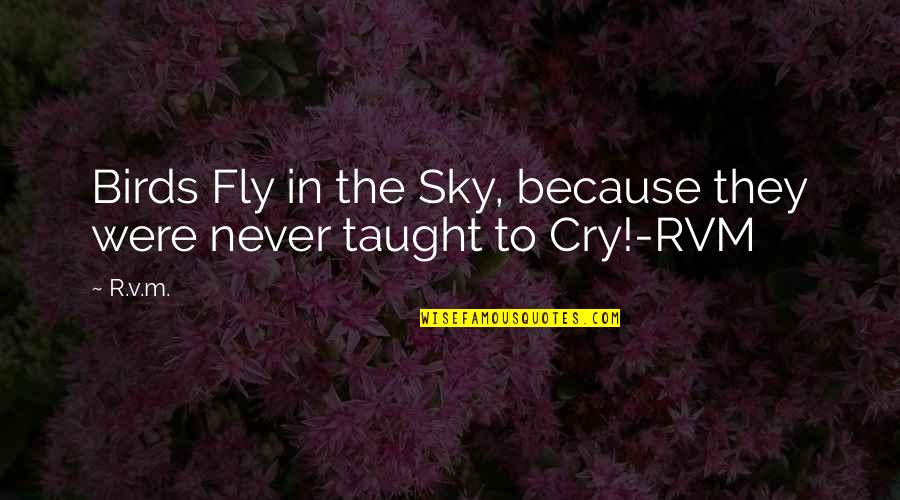 Birds Fly in the Sky, because they were never taught to Cry!-RVM

~ R.v.m.

WISEFAMOUSQUOTES.COM